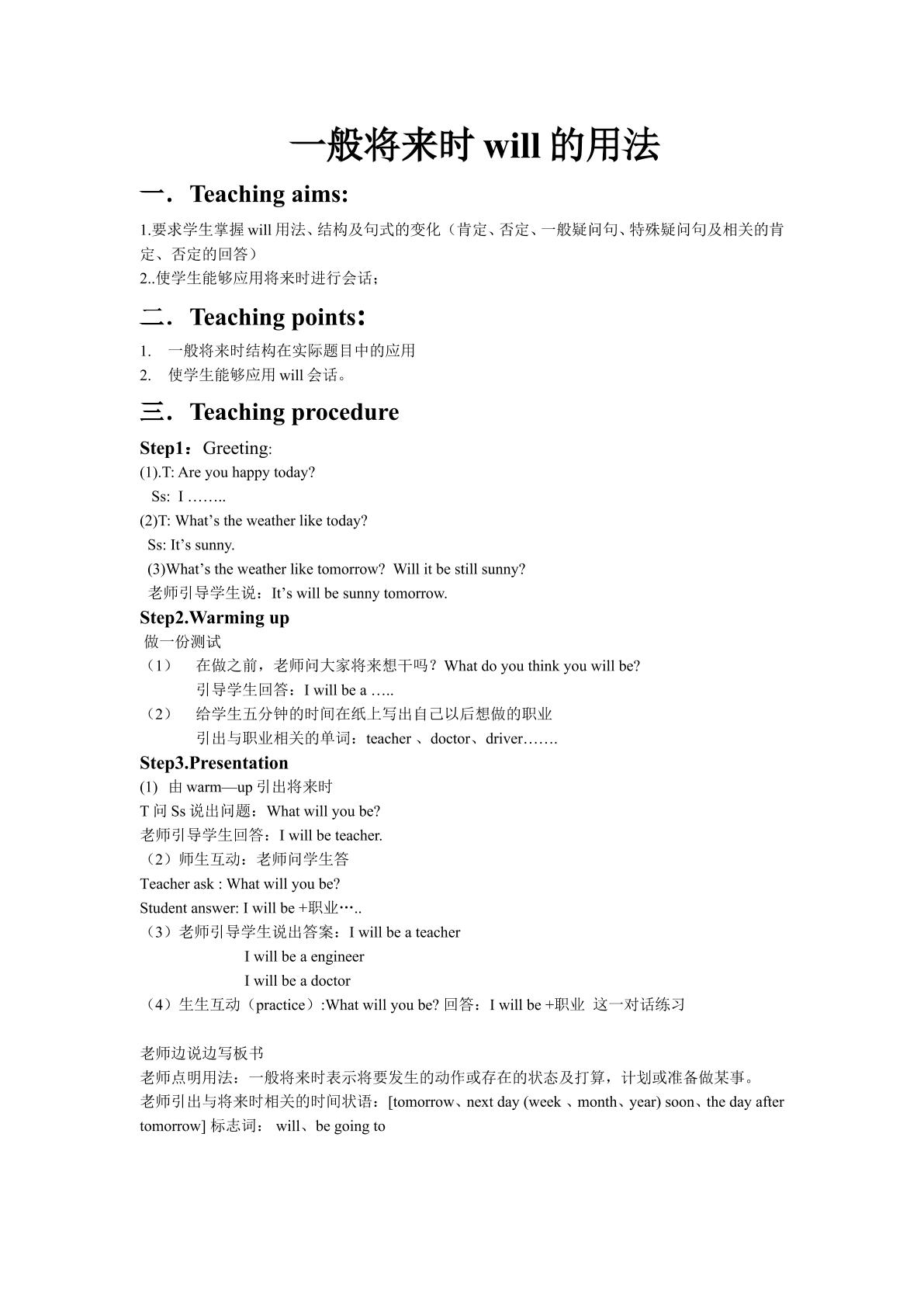 一般将来时will的用法

一．Teaching aims:

1.要求学生掌握will用法、结构及句式的变化（肯定、否定、一般疑问句、特殊疑问句及相关的肯定、否定的回答）
2..使学生能够应用将来时进行会话；

二．Teaching points：

1. 一般将来时结构在实际题目中的应用
2. 使学生能够应用will会话。

三．Teaching procedure

Step1：Greeting:
(1).T: Are you happy today?
Ss: I ……..
(2)T: What's the weather like today?
Ss: It's sunny.
(3)What's the weather like tomorrow? Will it be still sunny?
老师引导学生说：It's will be sunny tomorrow.

Step2.Warming up
做一份测试
（1） 在做之前，老师问大家将来想干吗？What do you think you will be?
引导学生回答：I will be a …..
（2） 给学生五分钟的时间在纸上写出自己以后想做的职业
引出与职业相关的单词：teacher 、doctor、driver…….

Step3.Presentation
(1) 由warm—up引出将来时
T问Ss说出问题：What will you be?
老师引导学生回答：I will be teacher.
（2）师生互动：老师问学生答
Teacher ask : What will you be?
Student answer: I will be +职业…..
（3）老师引导学生说出答案：I will be a teacher
I will be a engineer
I will be a doctor
（4）生生互动（practice）:What will you be? 回答：I will be +职业 这一对话练习

老师边说边写板书
老师点明用法：一般将来时表示将要发生的动作或存在的状态及打算，计划或准备做某事。
老师引出与将来时相关的时间状语：[tomorrow、next day (week 、month、year) soon、the day after tomorrow] 标志词： will、be going to